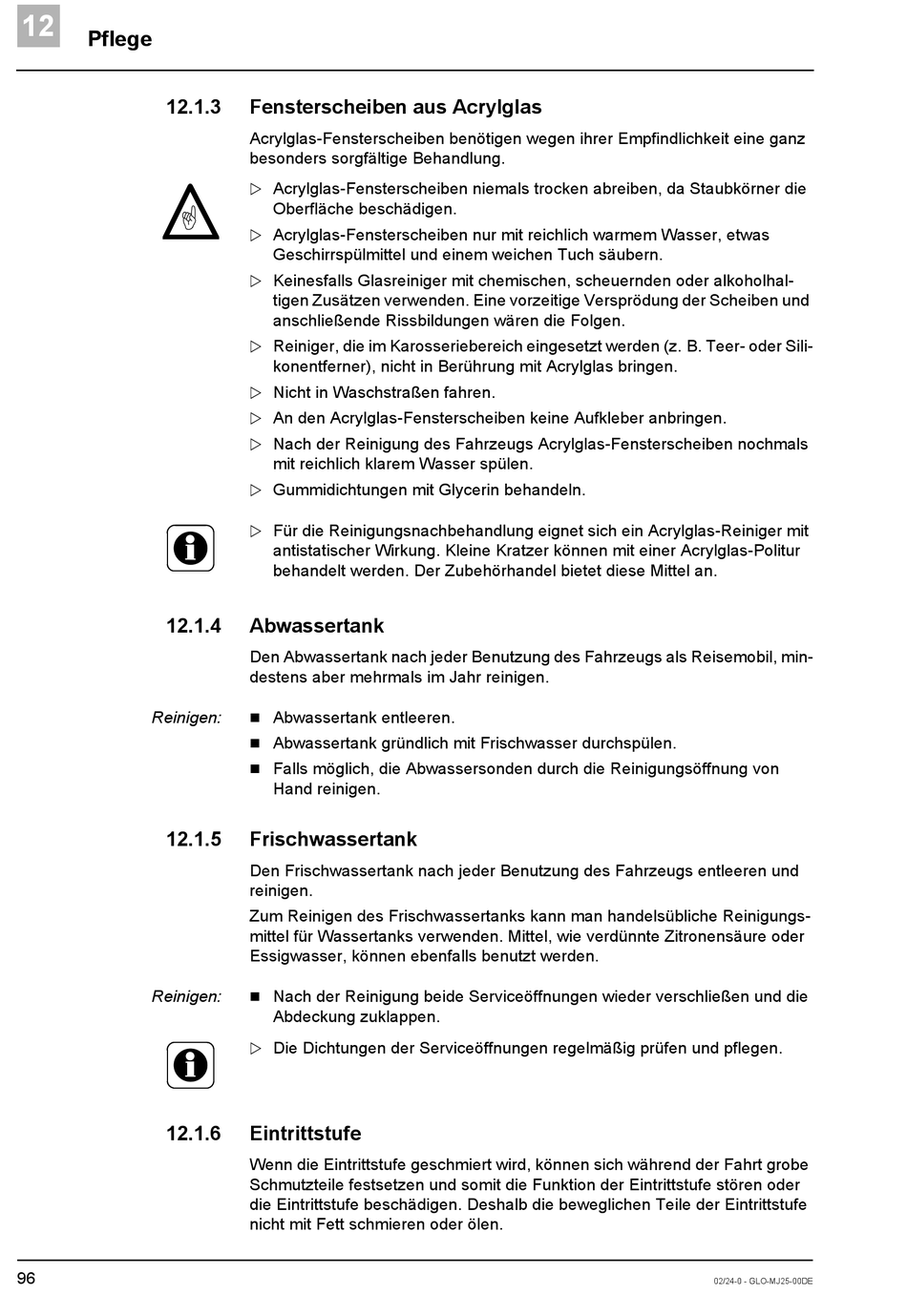 12 Pflege

12.1.3 Fensterscheiben aus Acrylglas

Acrylglas-Fensterscheiben benötigen wegen ihrer Empfindlichkeit eine ganz besonders sorgfältige Behandlung.

▷ Acrylglas-Fensterscheiben niemals trocken abreiben, da Staubkörner die Oberfläche beschädigen.
▷ Acrylglas-Fensterscheiben nur mit reichlich warmem Wasser, etwas Geschirrspülmittel und einem weichen Tuch säubern.
▷ Keinesfalls Glasreiniger mit chemischen, scheuernden oder alkoholhaltigen Zusätzen verwenden. Eine vorzeitige Versprödung der Scheiben und anschließende Rissbildungen wären die Folgen.
▷ Reiniger, die im Karosseriebereich eingesetzt werden (z. B. Teer- oder Silikonentferner), nicht in Berührung mit Acrylglas bringen.
▷ Nicht in Waschstraßen fahren.
▷ An den Acrylglas-Fensterscheiben keine Aufkleber anbringen.
▷ Nach der Reinigung des Fahrzeugs Acrylglas-Fensterscheiben nochmals mit reichlich klarem Wasser spülen.
▷ Gummidichtungen mit Glycerin behandeln.

▷ Für die Reinigungsnachbehandlung eignet sich ein Acrylglas-Reiniger mit antistatischer Wirkung. Kleine Kratzer können mit einer Acrylglas-Politur behandelt werden. Der Zubehörhandel bietet diese Mittel an.

12.1.4 Abwassertank

Den Abwassertank nach jeder Benutzung des Fahrzeugs als Reisemobil, mindestens aber mehrmals im Jahr reinigen.

Reinigen:
■ Abwassertank entleeren.
■ Abwassertank gründlich mit Frischwasser durchspülen.
■ Falls möglich, die Abwassersonden durch die Reinigungsöffnung von Hand reinigen.

12.1.5 Frischwassertank

Den Frischwassertank nach jeder Benutzung des Fahrzeugs entleeren und reinigen.

Zum Reinigen des Frischwassertanks kann man handelsübliche Reinigungsmittel für Wassertanks verwenden. Mittel, wie verdünnte Zitronensäure oder Essigwasser, können ebenfalls benutzt werden.

Reinigen:
■ Nach der Reinigung beide Serviceöffnungen wieder verschließen und die Abdeckung zuklappen.

▷ Die Dichtungen der Serviceöffnungen regelmäßig prüfen und pflegen.

12.1.6 Eintrittstufe

Wenn die Eintrittstufe geschmiert wird, können sich während der Fahrt grobe Schmutzteile festsetzen und somit die Funktion der Eintrittstufe stören oder die Eintrittstufe beschädigen. Deshalb die beweglichen Teile der Eintrittstufe nicht mit Fett schmieren oder ölen.

96 02/24-0 - GLO-MJ25-00DE